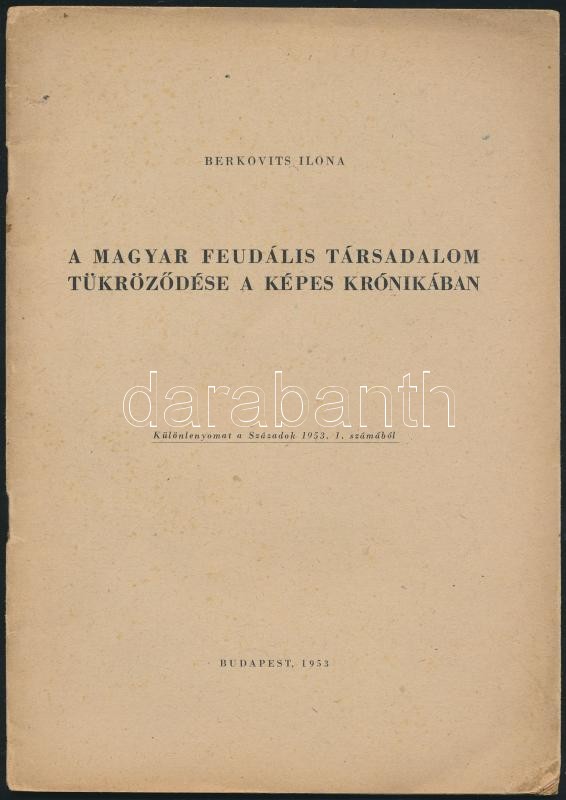 BERKOVITS ILONA

A MAGYAR FEUDÁLIS TÁRSADALOM TÜKRÖZŐDÉSE A KÉPES KRÓNIKÁBAN

Különlenyomat a Századok 1953. 1. számából

BUDAPEST, 1953

darabanth